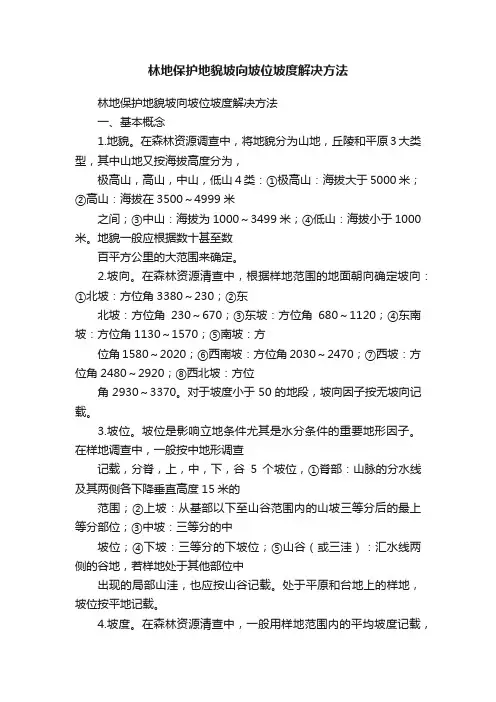 林地保护地貌坡向坡位坡度解决方法

林地保护地貌坡向坡位坡度解决方法

一、基本概念

1.地貌。在森林资源调查中，将地貌分为山地，丘陵和平原 3 大类型，其中山地又按海拔高度分为，

极高山，高山，中山，低山 4 类：①极高山：海拔大于 5000 米；②高山：海拔在 3500～4999 米

之间；③中山：海拔为 1000～3499 米；④低山：海拔小于 1000 米。地貌一般应根据数十甚至数

百平方公里的大范围来确定。

2.坡向。在森林资源清查中，根据样地范围的地面朝向确定坡向：①北坡：方位角 3380～230；②东

北坡：方位角 230～670；③东坡：方位角 680～1120；④东南坡：方位角 1130～1570；⑤南坡：方

位角 1580～2020；⑥西南坡：方位角 2030～2470；⑦西坡：方位角 2480～2920；⑧西北坡：方位

角 2930～3370。对于坡度小于 50 的地段，坡向因子按无坡向记载。

3.坡位。坡位是影响立地条件尤其是水分条件的重要地形因子。在样地调查中，一般按中地形调查

记载，分脊，上，中，下，谷 5 个坡位，①脊部：山脉的分水线及其两侧各下降垂直高度 15 米的

范围；②上坡：从基部以下至山谷范围内的山坡三等分后的最上等分部位；③中坡：三等分的中

坡位；④下坡：三等分的下坡位；⑤山谷（或三洼）：汇水线两侧的谷地，若样地处于其他部位中

出现的局部山洼，也应按山谷记载。处于平原和台地上的样地，坡位按平地记载。

4.坡度。在森林资源清查中，一般用样地范围内的平均坡度记载，